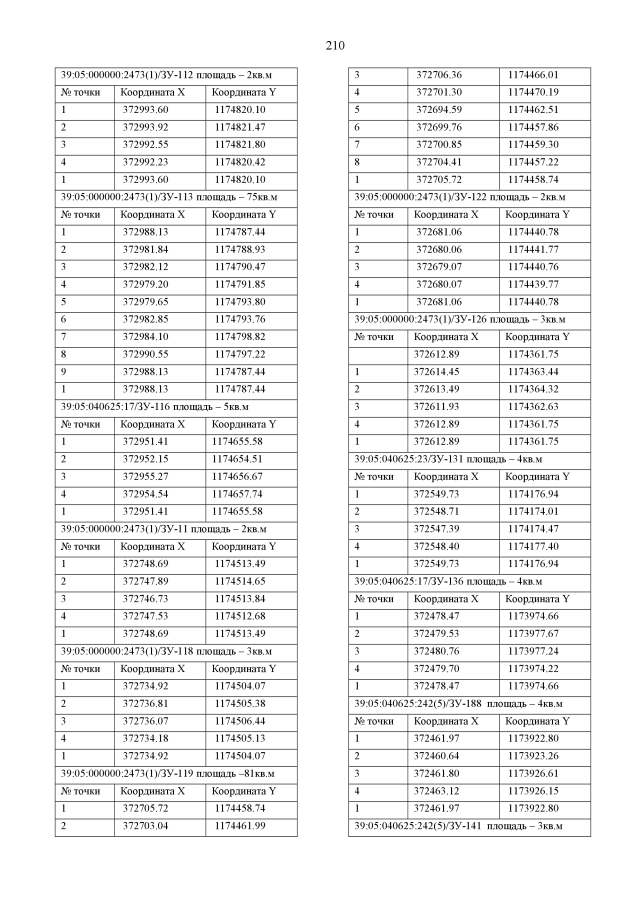 210

| 39:05:000000:2473(1)/ЗУ-112 площадь – 2кв.м | | |
|---|---|---|
| № точки | Координата X | Координата Y |
| 1 | 372993.60 | 1174820.10 |
| 2 | 372993.92 | 1174821.47 |
| 3 | 372992.55 | 1174821.80 |
| 4 | 372992.23 | 1174820.42 |
| 1 | 372993.60 | 1174820.10 |
| 39:05:000000:2473(1)/ЗУ-113 площадь – 75кв.м | | |
| № точки | Координата X | Координата Y |
| 1 | 372988.13 | 1174787.44 |
| 2 | 372981.84 | 1174788.93 |
| 3 | 372982.12 | 1174790.47 |
| 4 | 372979.20 | 1174791.85 |
| 5 | 372979.65 | 1174793.80 |
| 6 | 372982.85 | 1174793.76 |
| 7 | 372984.10 | 1174798.82 |
| 8 | 372990.55 | 1174797.22 |
| 9 | 372988.13 | 1174787.44 |
| 1 | 372988.13 | 1174787.44 |
| 39:05:040625:17/ЗУ-116 площадь – 5кв.м | | |
| № точки | Координата X | Координата Y |
| 1 | 372951.41 | 1174655.58 |
| 2 | 372952.15 | 1174654.51 |
| 3 | 372955.27 | 1174656.67 |
| 4 | 372954.54 | 1174657.74 |
| 1 | 372951.41 | 1174655.58 |
| 39:05:000000:2473(1)/ЗУ-11 площадь – 2кв.м | | |
| № точки | Координата X | Координата Y |
| 1 | 372748.69 | 1174513.49 |
| 2 | 372747.89 | 1174514.65 |
| 3 | 372746.73 | 1174513.84 |
| 4 | 372747.53 | 1174512.68 |
| 1 | 372748.69 | 1174513.49 |
| 39:05:000000:2473(1)/ЗУ-118 площадь – 3кв.м | | |
| № точки | Координата X | Координата Y |
| 1 | 372734.92 | 1174504.07 |
| 2 | 372736.81 | 1174505.38 |
| 3 | 372736.07 | 1174506.44 |
| 4 | 372734.18 | 1174505.13 |
| 1 | 372734.92 | 1174504.07 |
| 39:05:000000:2473(1)/ЗУ-119 площадь –81кв.м | | |
| № точки | Координата X | Координата Y |
| 1 | 372705.72 | 1174458.74 |
| 2 | 372703.04 | 1174461.99 |

| 3 | 372706.36 | 1174466.01 |
|---|---|---|
| 4 | 372701.30 | 1174470.19 |
| 5 | 372694.59 | 1174462.51 |
| 6 | 372699.76 | 1174457.86 |
| 7 | 372700.85 | 1174459.30 |
| 8 | 372704.41 | 1174457.22 |
| 1 | 372705.72 | 1174458.74 |
| 39:05:000000:2473(1)/ЗУ-122 площадь – 2кв.м | | |
| № точки | Координата X | Координата Y |
| 1 | 372681.06 | 1174440.78 |
| 2 | 372680.06 | 1174441.77 |
| 3 | 372679.07 | 1174440.76 |
| 4 | 372680.07 | 1174439.77 |
| 1 | 372681.06 | 1174440.78 |
| 39:05:000000:2473(1)/ЗУ-126 площадь – 3кв.м | | |
| № точки | Координата X | Координата Y |
| | 372612.89 | 1174361.75 |
| 1 | 372614.45 | 1174363.44 |
| 2 | 372613.49 | 1174364.32 |
| 3 | 372611.93 | 1174362.63 |
| 4 | 372612.89 | 1174361.75 |
| 1 | 372612.89 | 1174361.75 |
| 39:05:040625:23/ЗУ-131 площадь – 4кв.м | | |
| № точки | Координата X | Координата Y |
| 1 | 372549.73 | 1174176.94 |
| 2 | 372548.71 | 1174174.01 |
| 3 | 372547.39 | 1174174.47 |
| 4 | 372548.40 | 1174177.40 |
| 1 | 372549.73 | 1174176.94 |
| 39:05:040625:17/ЗУ-136 площадь – 4кв.м | | |
| № точки | Координата X | Координата Y |
| 1 | 372478.47 | 1173974.66 |
| 2 | 372479.53 | 1173977.67 |
| 3 | 372480.76 | 1173977.24 |
| 4 | 372479.70 | 1173974.22 |
| 1 | 372478.47 | 1173974.66 |
| 39:05:040625:242(5)/ЗУ-188 площадь – 4кв.м | | |
| № точки | Координата X | Координата Y |
| 1 | 372461.97 | 1173922.80 |
| 2 | 372460.64 | 1173923.26 |
| 3 | 372461.80 | 1173926.61 |
| 4 | 372463.12 | 1173926.15 |
| 1 | 372461.97 | 1173922.80 |
| 39:05:040625:242(5)/ЗУ-141 площадь – 3кв.м | | |